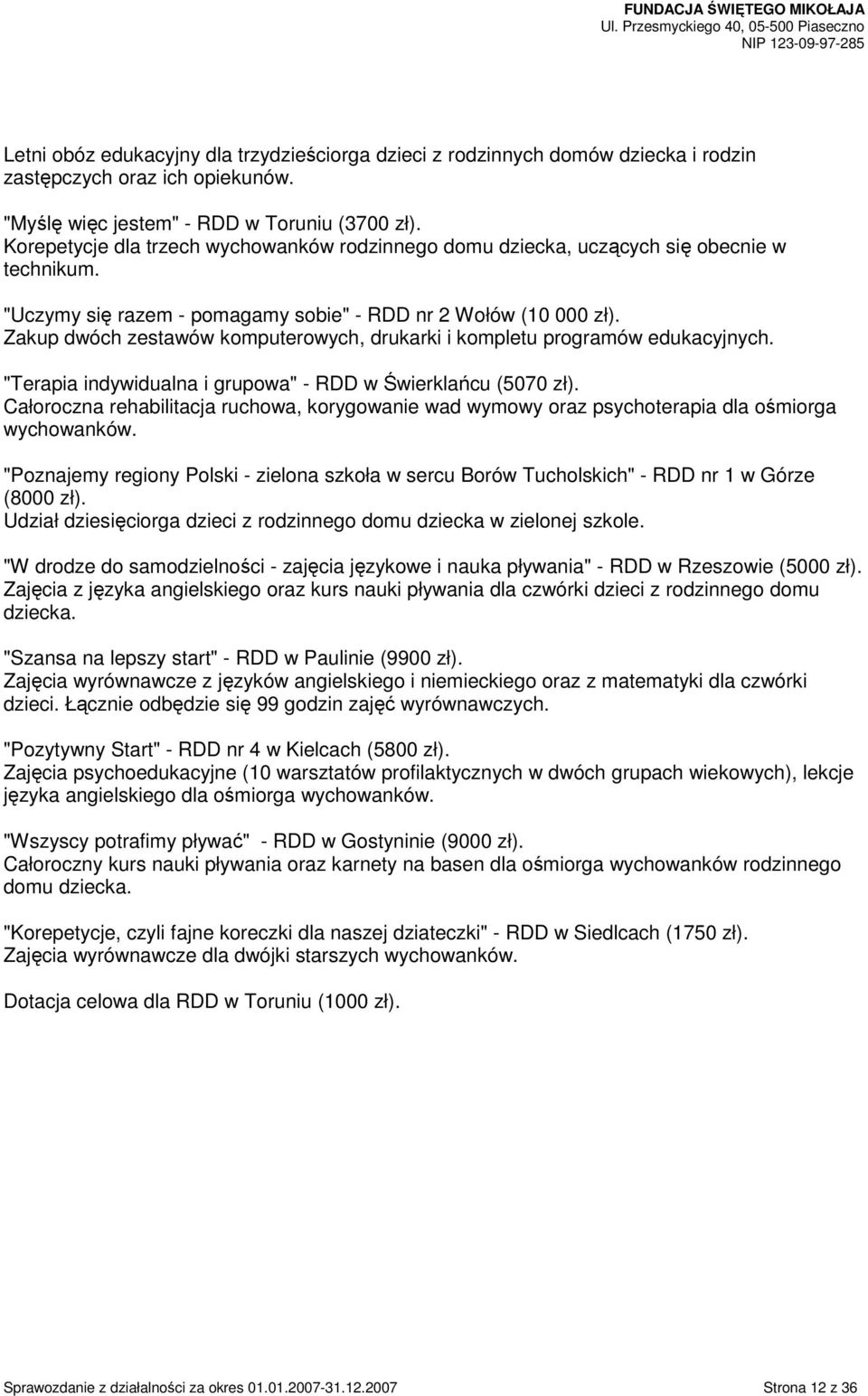 FUNDACJA ŚWIĘTEGO MIKOŁAJA
Ul. Przesmyckiego 40, 05-500 Piaseczno
NIP 123-09-97-285

Letni obóz edukacyjny dla trzydzieściorga dzieci z rodzinnych domów dziecka i rodzin zastępczych oraz ich opiekunów.

"Myślę więc jestem" - RDD w Toruniu (3700 zł).
Korepetycje dla trzech wychowanków rodzinnego domu dziecka, uczących się obecnie w technikum.

"Uczymy się razem - pomagamy sobie" - RDD nr 2 Wołów (10 000 zł).
Zakup dwóch zestawów komputerowych, drukarki i kompletu programów edukacyjnych.

"Terapia indywidualna i grupowa" - RDD w Świerklańcu (5070 zł).
Całoroczna rehabilitacja ruchowa, korygowanie wad wymowy oraz psychoterapia dla ośmiorga wychowanków.

"Poznajemy regiony Polski - zielona szkoła w sercu Borów Tucholskich" - RDD nr 1 w Górze (8000 zł).
Udział dziesięciorga dzieci z rodzinnego domu dziecka w zielonej szkole.

"W drodze do samodzielności - zajęcia językowe i nauka pływania" - RDD w Rzeszowie (5000 zł).
Zajęcia z języka angielskiego oraz kurs nauki pływania dla czwórki dzieci z rodzinnego domu dziecka.

"Szansa na lepszy start" - RDD w Paulinie (9900 zł).
Zajęcia wyrównawcze z języków angielskiego i niemieckiego oraz z matematyki dla czwórki dzieci. Łącznie odbędzie się 99 godzin zajęć wyrównawczych.

"Pozytywny Start" - RDD nr 4 w Kielcach (5800 zł).
Zajęcia psychoedukacyjne (10 warsztatów profilaktycznych w dwóch grupach wiekowych), lekcje języka angielskiego dla ośmiorga wychowanków.

"Wszyscy potrafimy pływać" - RDD w Gostyninie (9000 zł).
Całoroczny kurs nauki pływania oraz karnety na basen dla ośmiorga wychowanków rodzinnego domu dziecka.

"Korepetycje, czyli fajne koreczki dla naszej dziateczki" - RDD w Siedlcach (1750 zł).
Zajęcia wyrównawcze dla dwójki starszych wychowanków.

Dotacja celowa dla RDD w Toruniu (1000 zł).

Sprawozdanie z działalności za okres 01.01.2007-31.12.2007 Strona 12 z 36